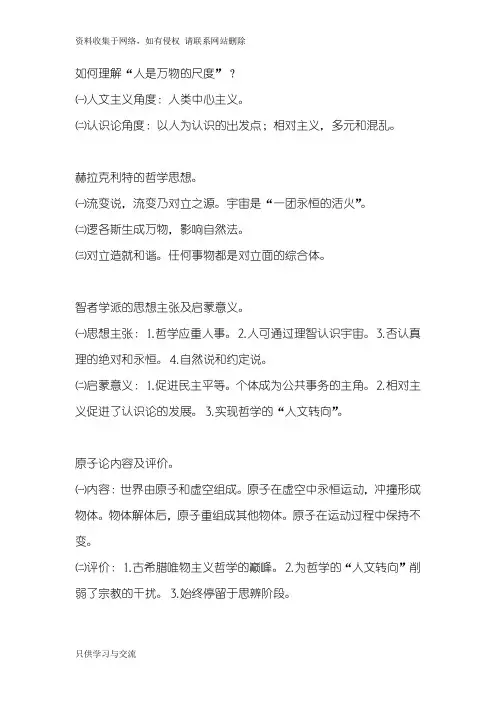 资料收集于网络，如有侵权 请联系网站删除

如何理解“人是万物的尺度”？

㈠人文主义角度：人类中心主义。

㈡认识论角度：以人为认识的出发点；相对主义，多元和混乱。

赫拉克利特的哲学思想。

㈠流变说，流变乃对立之源。宇宙是“一团永恒的活火”。

㈡逻各斯生成万物，影响自然法。

㈢对立造就和谐。任何事物都是对立面的综合体。

智者学派的思想主张及启蒙意义。

㈠思想主张：1.哲学应重人事。2.人可通过理智认识宇宙。3.否认真理的绝对和永恒。4.自然说和约定说。

㈡启蒙意义：1.促进民主平等。个体成为公共事务的主角。2.相对主义促进了认识论的发展。3.实现哲学的“人文转向”。

原子论内容及评价。

㈠内容：世界由原子和虚空组成。原子在虚空中永恒运动，冲撞形成物体。物体解体后，原子重组成其他物体。原子在运动过程中保持不变。

㈡评价：1.古希腊唯物主义哲学的巅峰。2.为哲学的“人文转向”削弱了宗教的干扰。3.始终停留于思辨阶段。

只供学习与交流